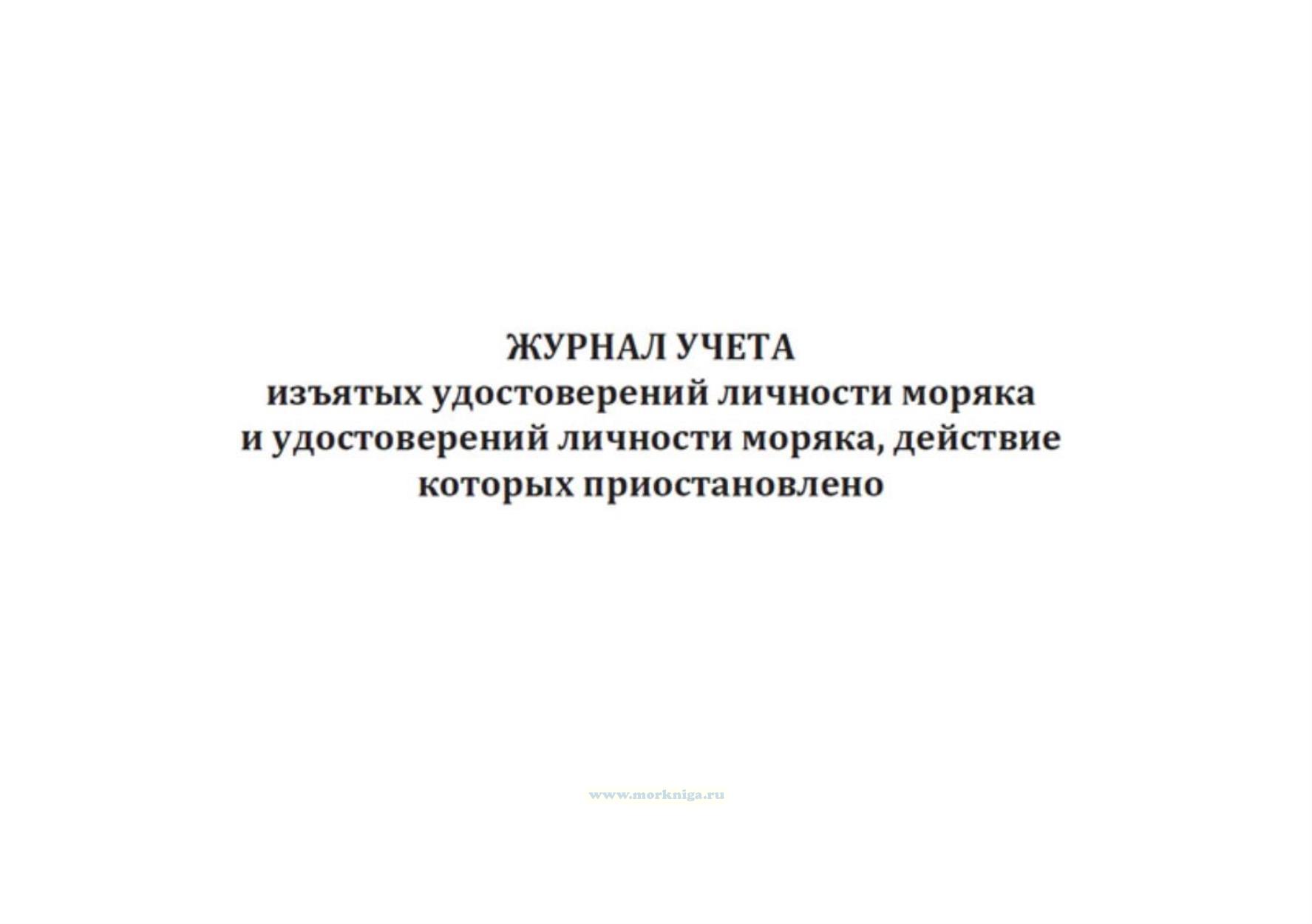 ЖУРНАЛ УЧЕТА
изъятых удостоверений личности моряка и удостоверений личности моряка, действие которых приостановлено

www.morkniga.ru